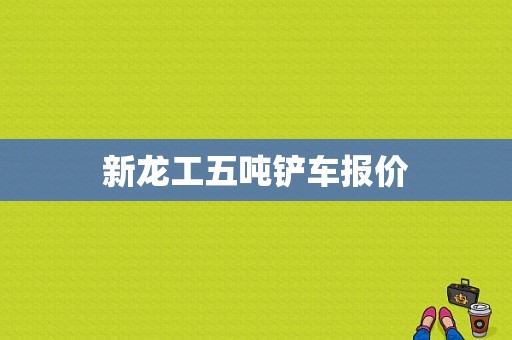 新龙工五吨铲车报价